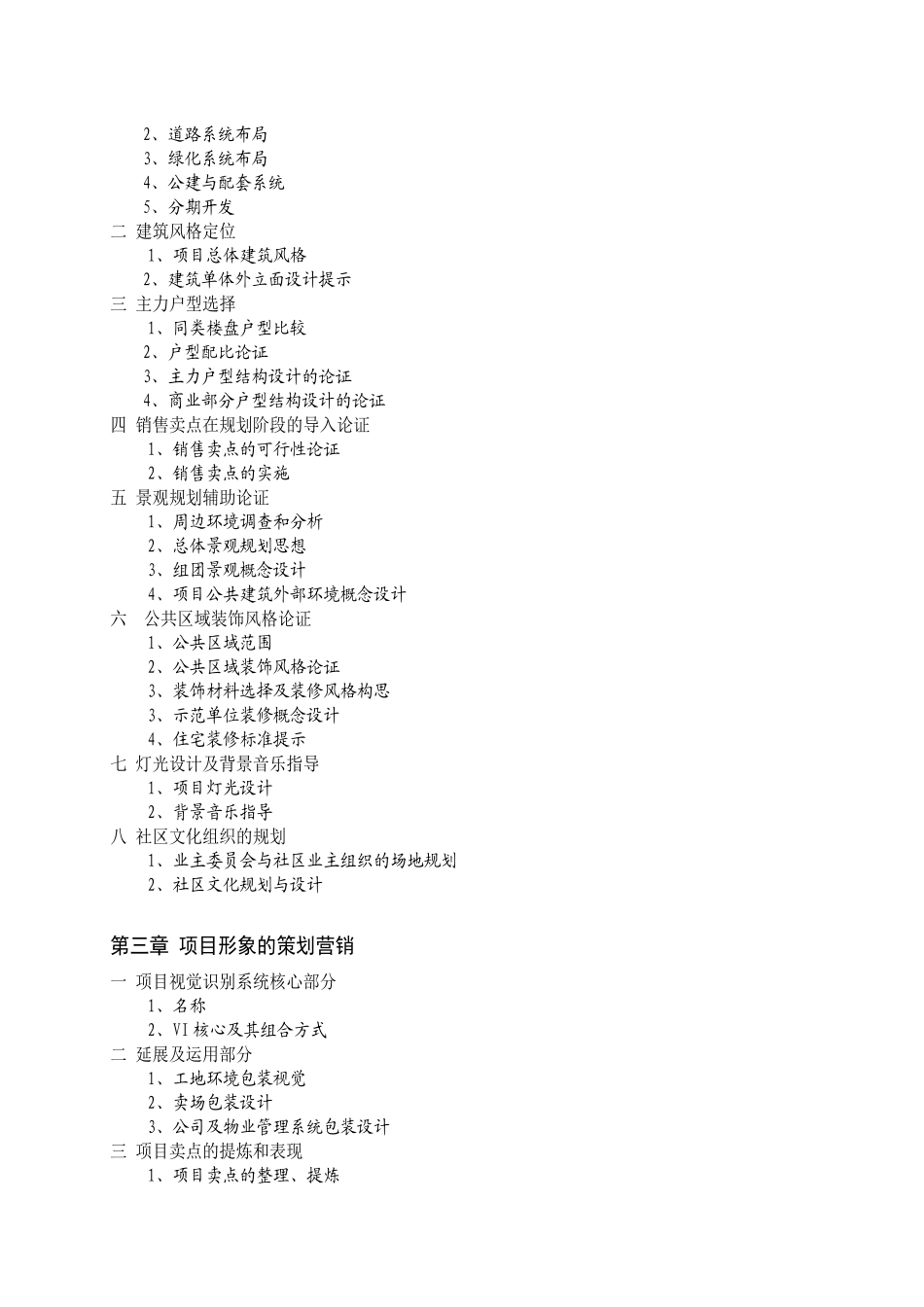 2、道路系统布局
3、绿化系统布局
4、公建与配套系统
5、分期开发
二 建筑风格定位
1、项目总体建筑风格
2、建筑单体外立面设计提示
三 主力户型选择
1、同类楼盘户型比较
2、户型配比论证
3、主力户型结构设计的论证
4、商业部分户型结构设计的论证
四 销售卖点在规划阶段的导入论证
1、销售卖点的可行性论证
2、销售卖点的实施
五 景观规划辅助论证
1、周边环境调查和分析
2、总体景观规划思想
3、组团景观概念设计
4、项目公共建筑外部环境概念设计
六 公共区域装饰风格论证
1、公共区域范围
2、公共区域装饰风格论证
3、装饰材料选择及装修风格构思
3、示范单位装修概念设计
4、住宅装修标准提示
七 灯光设计及背景音乐指导
1、项目灯光设计
2、背景音乐指导
八 社区文化组织的规划
1、业主委员会与社区业主组织的场地规划
2、社区文化规划与设计

第三章 项目形象的策划营销

一 项目视觉识别系统核心部分
1、名称
2、VI 核心及其组合方式
二 延展及运用部分
1、工地环境包装视觉
2、卖场包装设计
3、公司及物业管理系统包装设计
三 项目卖点的提炼和表现
1、项目卖点的整理、提炼